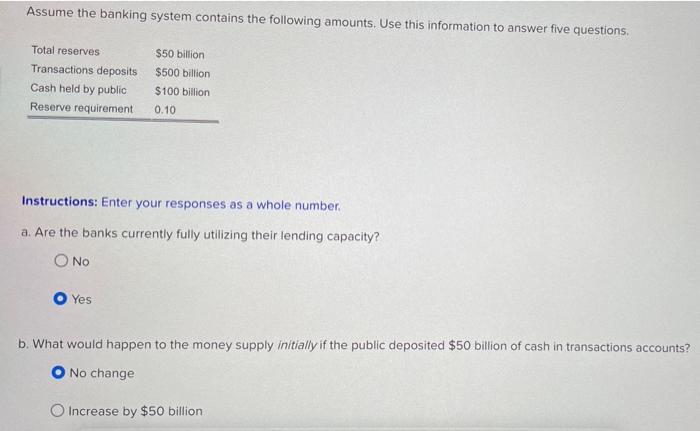 Assume the banking system contains the following amounts. Use this information to answer five questions.

| | |
|---|---|
| Total reserves | \$50 billion |
| Transactions deposits | \$500 billion |
| Cash held by public | \$100 billion |
| Reserve requirement | 0.10 |

Instructions: Enter your responses as a whole number.

a. Are the banks currently fully utilizing their lending capacity?

No

Yes

b. What would happen to the money supply initially if the public deposited \$50 billion of cash in transactions accounts?

No change

Increase by \$50 billion